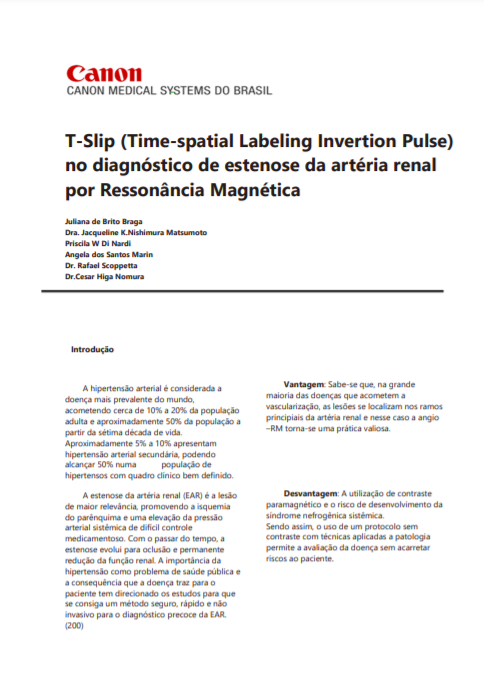 Canon
CANON MEDICAL SYSTEMS DO BRASIL

T-Slip (Time-spatial Labeling Invertion Pulse) no diagnóstico de estenose da artéria renal por Ressonância Magnética

Juliana de Brito Braga
Dra. Jacqueline K.Nishimura Matsumoto
Priscila W Di Nardi
Angela dos Santos Marin
Dr. Rafael Scoppetta
Dr.Cesar Higa Nomura

Introdução

A hipertensão arterial é considerada a doença mais prevalente do mundo, acometendo cerca de 10% a 20% da população adulta e aproximadamente 50% da população a partir da sétima década de vida. Aproximadamente 5% a 10% apresentam hipertensão arterial secundária, podendo alcançar 50% numa população de hipertensos com quadro clínico bem definido.

A estenose da artéria renal (EAR) é a lesão de maior relevância, promovendo a isquemia do parênquima e uma elevação da pressão arterial sistêmica de difícil controle medicamentoso. Com o passar do tempo, a estenose evolui para oclusão e permanente redução da função renal. A importância da hipertensão como problema de saúde pública e a consequência que a doença traz para o paciente tem direcionado os estudos para que se consiga um método seguro, rápido e não invasivo para o diagnóstico precoce da EAR. (200)

Vantagem: Sabe-se que, na grande maioria das doenças que acometem a vascularização, as lesões se localizam nos ramos principiais da artéria renal e nesse caso a angio –RM torna-se uma prática valiosa.

Desvantagem: A utilização de contraste paramagnético e o risco de desenvolvimento da síndrome nefrogênica sistêmica.
Sendo assim, o uso de um protocolo sem contraste com técnicas aplicadas a patologia permite a avaliação da doença sem acarretar riscos ao paciente.